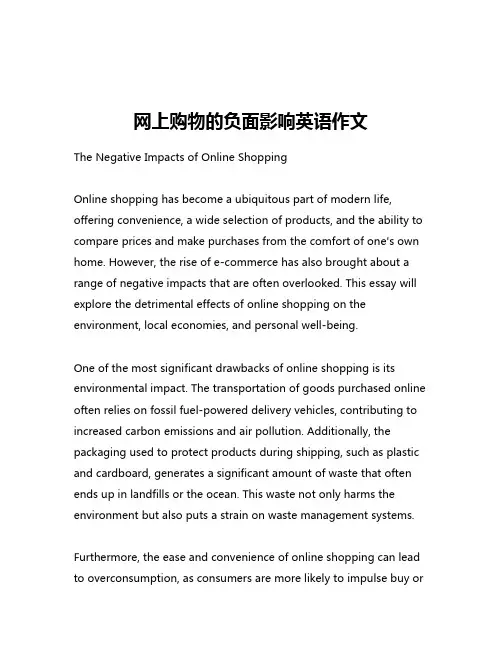 网上购物的负面影响英语作文

The Negative Impacts of Online Shopping

Online shopping has become a ubiquitous part of modern life, offering convenience, a wide selection of products, and the ability to compare prices and make purchases from the comfort of one's own home. However, the rise of e-commerce has also brought about a range of negative impacts that are often overlooked. This essay will explore the detrimental effects of online shopping on the environment, local economies, and personal well-being.

One of the most significant drawbacks of online shopping is its environmental impact. The transportation of goods purchased online often relies on fossil fuel-powered delivery vehicles, contributing to increased carbon emissions and air pollution. Additionally, the packaging used to protect products during shipping, such as plastic and cardboard, generates a significant amount of waste that often ends up in landfills or the ocean. This waste not only harms the environment but also puts a strain on waste management systems.

Furthermore, the ease and convenience of online shopping can lead to overconsumption, as consumers are more likely to impulse buy or